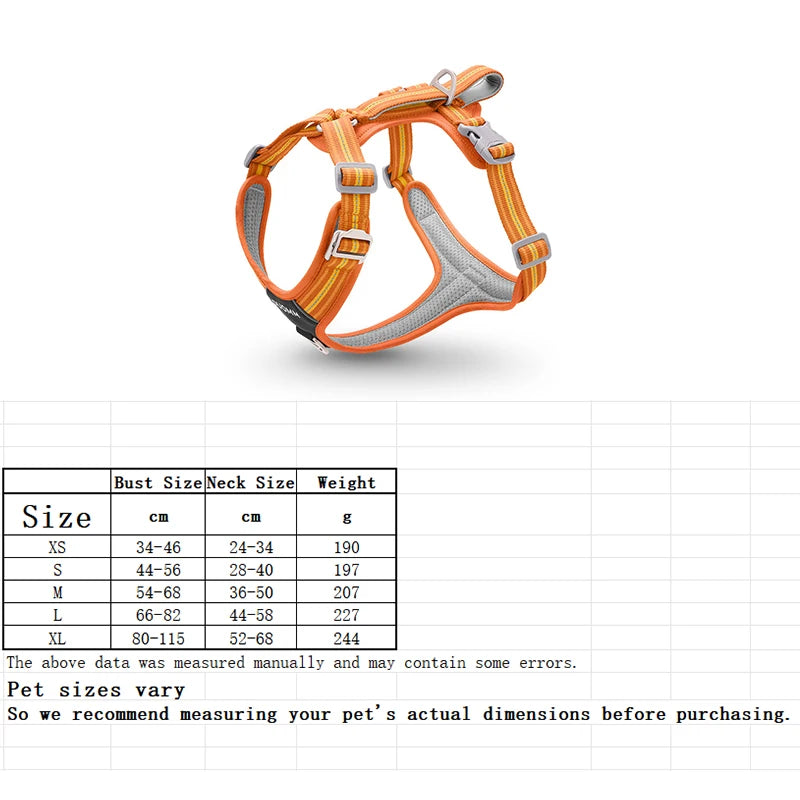 |  | Bust Size | Neck Size | Weight |
|---|---|---|---|
| Size | cm | cm | g |
| XS | 34-46 | 24-34 | 190 |
| S | 44-56 | 28-40 | 197 |
| M | 54-68 | 36-50 | 207 |
| L | 66-82 | 44-58 | 227 |
| XL | 80-115 | 52-68 | 244 |

The above data was measured manually and may contain some errors.

Pet sizes vary

So we recommend measuring your pet's actual dimensions before purchasing.